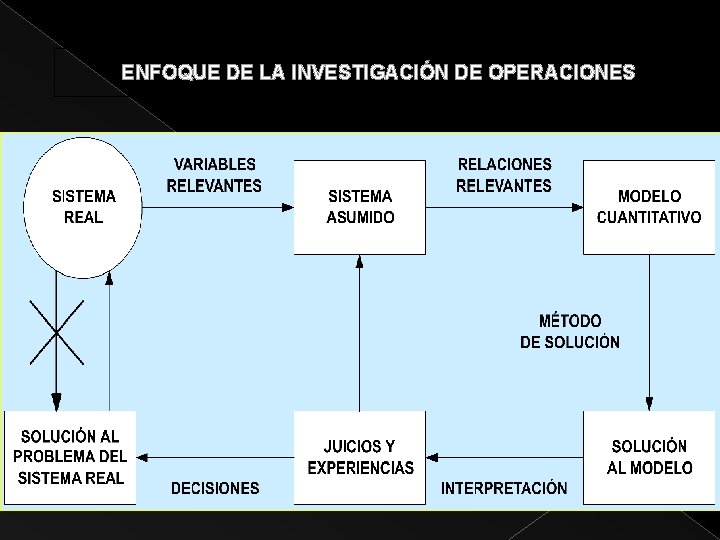 ENFOQUE DE LA INVESTIGACIÓN DE OPERACIONES

SISTEMA REAL

VARIABLES RELEVANTES

SISTEMA ASUMIDO

RELACIONES RELEVANTES

MODELO CUANTITATIVO

MÉTODO DE SOLUCIÓN

SOLUCIÓN AL MODELO

INTERPRETACIÓN

JUICIOS Y EXPERIENCIAS

DECISIONES

SOLUCIÓN AL PROBLEMA DEL SISTEMA REAL